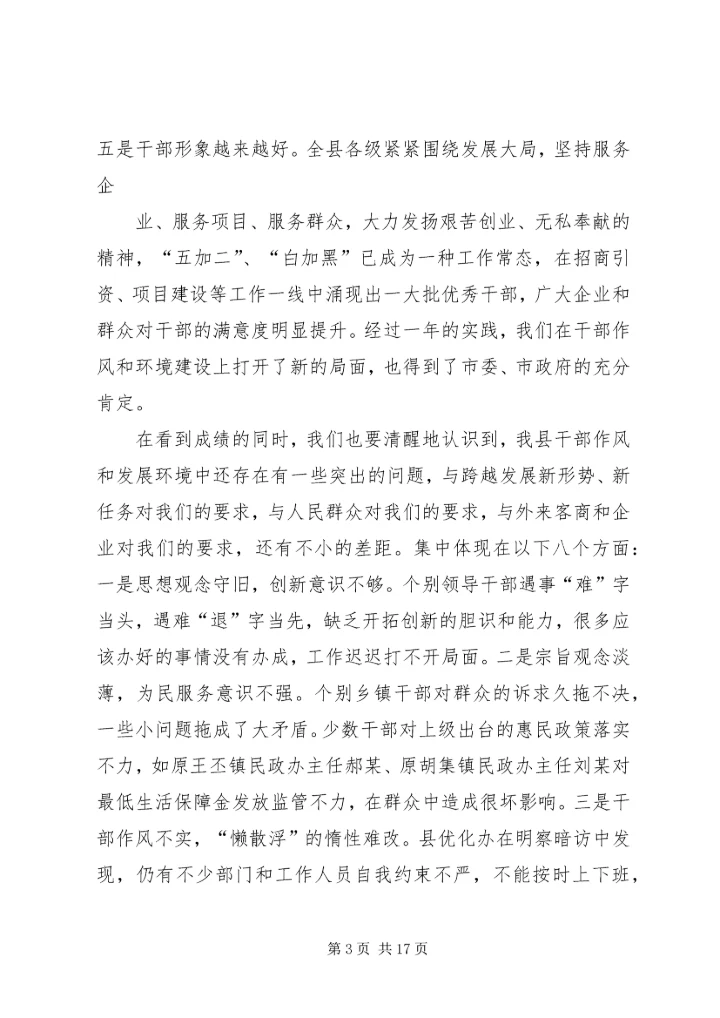 五是干部形象越来越好。全县各级紧紧围绕发展大局，坚持服务企

业、服务项目、服务群众，大力发扬艰苦创业、无私奉献的精神，“五加二”、“白加黑”已成为一种工作常态，在招商引资、项目建设等工作一线中涌现出一大批优秀干部，广大企业和群众对干部的满意度明显提升。经过一年的实践，我们在干部作风和环境建设上打开了新的局面，也得到了市委、市政府的充分肯定。

在看到成绩的同时，我们也要清醒地认识到，我县干部作风和发展环境中还存在有一些突出的问题，与跨越发展新形势、新任务对我们的要求，与人民群众对我们的要求，与外来客商和企业对我们的要求，还有不小的差距。集中体现在以下八个方面：一是思想观念守旧，创新意识不够。个别领导干部遇事“难”字当头，遇难“退”字当先，缺乏开拓创新的胆识和能力，很多应该办好的事情没有办成，工作迟迟打不开局面。二是宗旨观念淡薄，为民服务意识不强。个别乡镇干部对群众的诉求久拖不决，一些小问题拖成了大矛盾。少数干部对上级出台的惠民政策落实不力，如原王丕镇民政办主任郝某、原胡集镇民政办主任刘某对最低生活保障金发放监管不力，在群众中造成很坏影响。三是干部作风不实，“懒散浮”的惰性难改。县优化办在明察暗访中发现，仍有不少部门和工作人员自我约束不严，不能按时上下班，

第 3 页 共 17 页